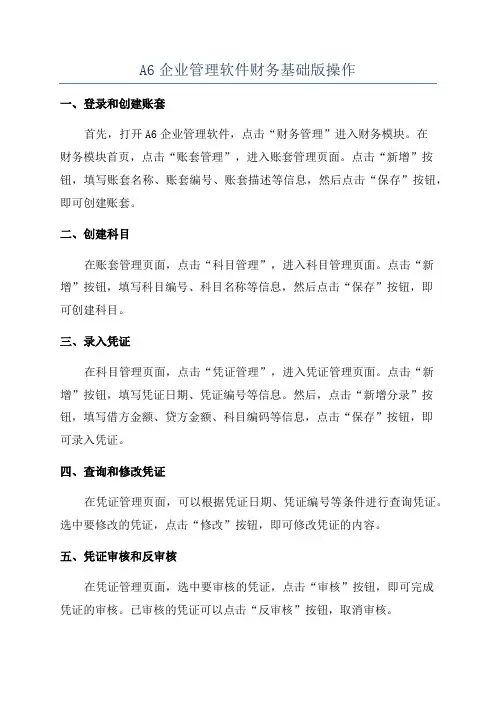 A6 企业管理软件财务基础版操作

一、登录和创建账套

首先，打开 A6 企业管理软件，点击“财务管理”进入财务模块。在财务模块首页，点击“账套管理”，进入账套管理页面。点击“新增”按钮，填写账套名称、账套编号、账套描述等信息，然后点击“保存”按钮，即可创建账套。

二、创建科目

在账套管理页面，点击“科目管理”，进入科目管理页面。点击“新增”按钮，填写科目编号、科目名称等信息，然后点击“保存”按钮，即可创建科目。

三、录入凭证

在科目管理页面，点击“凭证管理”，进入凭证管理页面。点击“新增”按钮，填写凭证日期、凭证编号等信息。然后，点击“新增分录”按钮，填写借方金额、贷方金额、科目编码等信息，点击“保存”按钮，即可录入凭证。

四、查询和修改凭证

在凭证管理页面，可以根据凭证日期、凭证编号等条件进行查询凭证。选中要修改的凭证，点击“修改”按钮，即可修改凭证的内容。

五、凭证审核和反审核

在凭证管理页面，选中要审核的凭证，点击“审核”按钮，即可完成凭证的审核。已审核的凭证可以点击“反审核”按钮，取消审核。